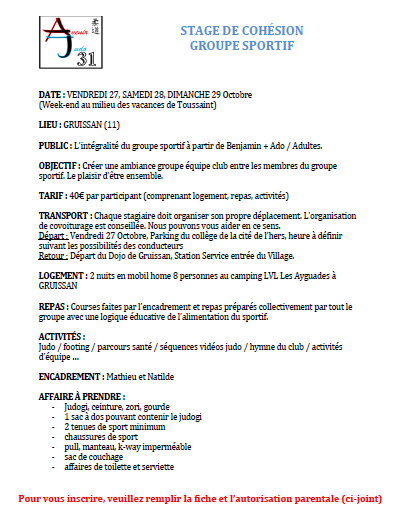 Avenir Judo 31

STAGE DE COHÉSION
GROUPE SPORTIF

DATE : VENDREDI 27, SAMEDI 28, DIMANCHE 29 Octobre
(Week-end au milieu des vacances de Toussaint)

LIEU : GRUISSAN (11)

PUBLIC : L'intégralité du groupe sportif à partir de Benjamin + Ado / Adultes.

OBJECTIF : Créer une ambiance groupe équipe club entre les membres du groupe sportif. Le plaisir d'être ensemble.

TARIF : 40€ par participant (comprenant logement, repas, activités)

TRANSPORT : Chaque stagiaire doit organiser son propre déplacement. L'organisation de covoiturage est conseillée. Nous pouvons vous aider en ce sens.
Départ : Vendredi 27 Octobre, Parking du collège de la cité de l'hers, heure à définir suivant les possibilités des conducteurs
Retour : Départ du Dojo de Gruissan, Station Service entrée du Village.

LOGEMENT : 2 nuits en mobil home 8 personnes au camping LVL Les Ayguades à GRUISSAN

REPAS : Courses faites par l'encadrement et repas préparés collectivement par tout le groupe avec une logique éducative de l'alimentation du sportif.

ACTIVITÉS :
Judo / footing / parcours santé / séquences vidéos judo / hymne du club / activités d'équipe ...

ENCADREMENT : Mathieu et Natilde

AFFAIRE À PRENDRE :
- Judogi, ceinture, zori, gourde
- 1 sac à dos pouvant contenir le judogi
- 2 tenues de sport minimum
- chaussures de sport
- pull, manteau, k-way imperméable
- sac de couchage
- affaires de toilette et serviette

Pour vous inscrire, veuillez remplir la fiche et l'autorisation parentale (ci-joint)